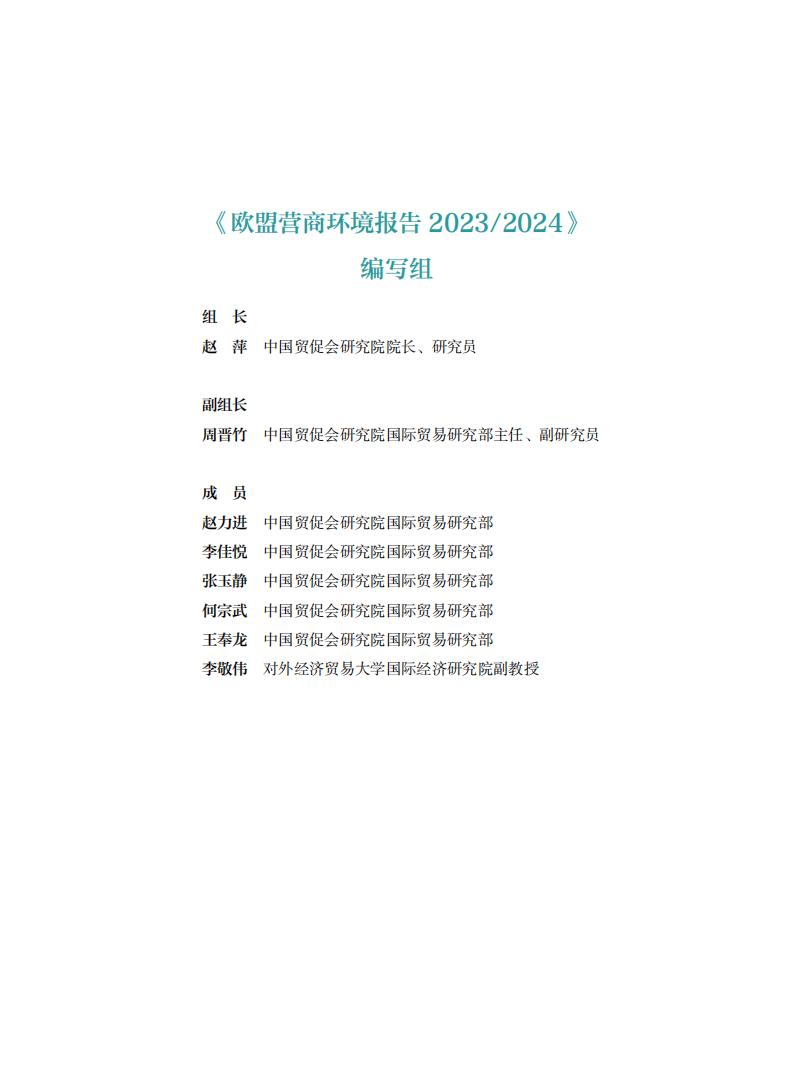 《欧盟营商环境报告 2023/2024》

编写组

组　长
赵　萍　中国贸促会研究院院长、研究员

副组长
周晋竹　中国贸促会研究院国际贸易研究部主任、副研究员

成　员
赵力进　中国贸促会研究院国际贸易研究部
李佳悦　中国贸促会研究院国际贸易研究部
张玉静　中国贸促会研究院国际贸易研究部
何宗武　中国贸促会研究院国际贸易研究部
王奉龙　中国贸促会研究院国际贸易研究部
李敬伟　对外经济贸易大学国际经济研究院副教授